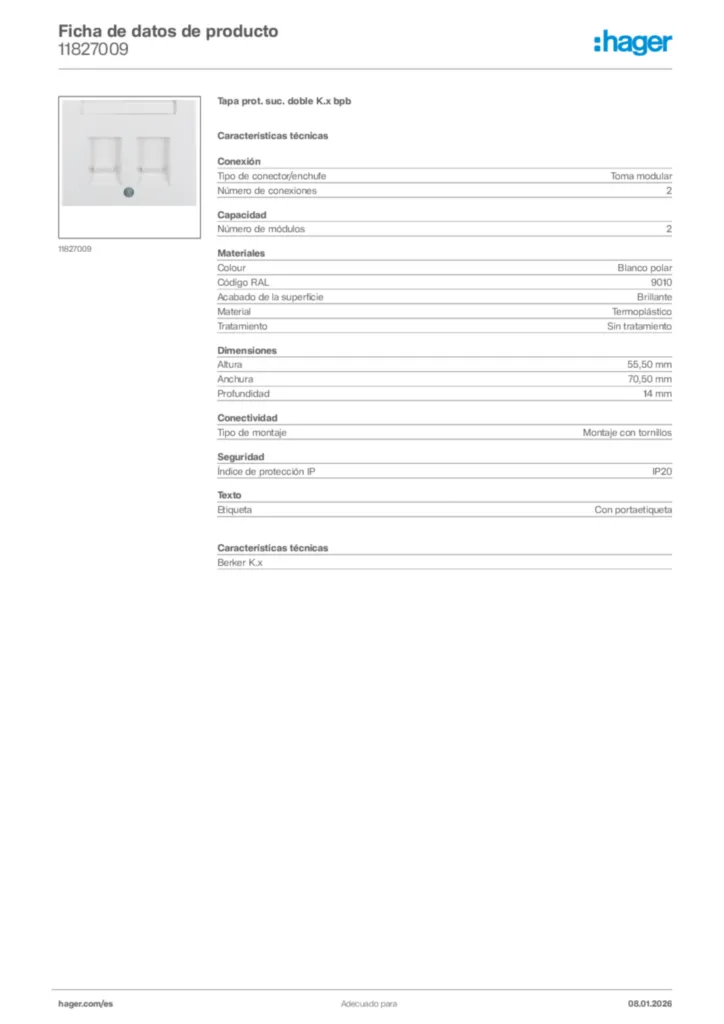 Ficha de datos de producto
11827009

:hager

11827009

Tapa prot. suc. doble K.x bpb

Características técnicas

Conexión

| Tipo de conector/enchufe | Toma modular |
|---|---|
| Número de conexiones | 2 |

Capacidad

| Número de módulos | 2 |
|---|---|

Materiales

| Colour | Blanco polar |
|---|---|
| Código RAL | 9010 |
| Acabado de la superficie | Brillante |
| Material | Termoplástico |
| Tratamiento | Sin tratamiento |

Dimensiones

| Altura | 55,50 mm |
|---|---|
| Anchura | 70,50 mm |
| Profundidad | 14 mm |

Conectividad

| Tipo de montaje | Montaje con tornillos |
|---|---|

Seguridad

| Índice de protección IP | IP20 |
|---|---|

Texto

| Etiqueta | Con portaetiqueta |
|---|---|

Características técnicas

Berker K.x

hager.com/es Adecuado para 08.01.2026